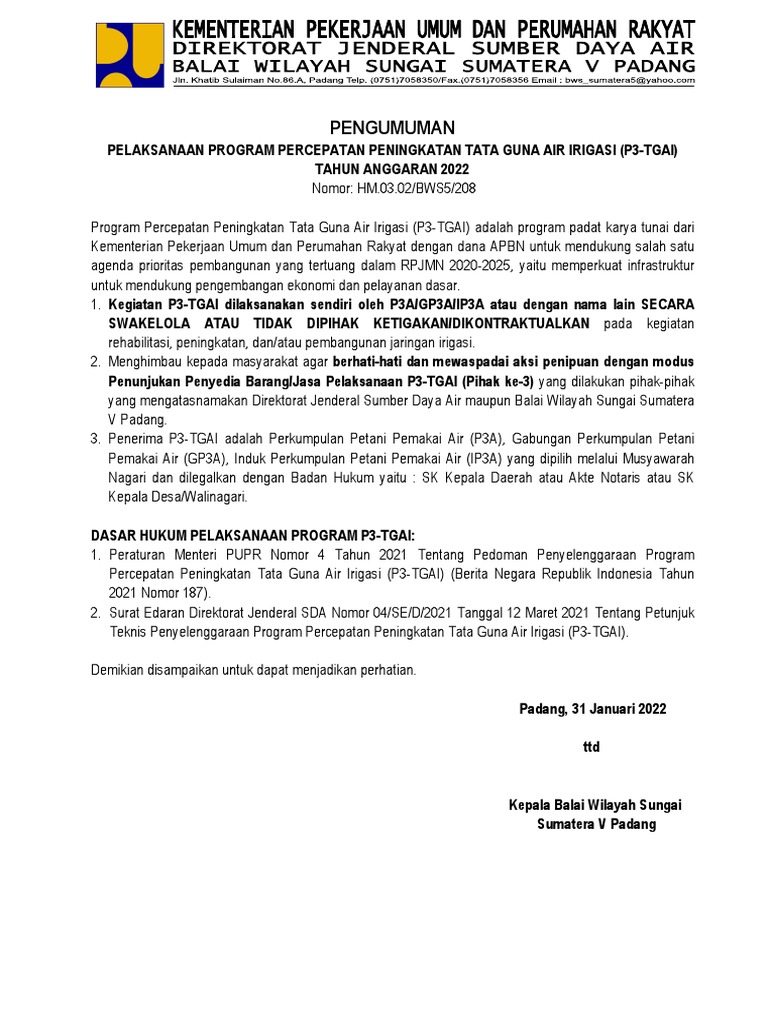 KEMENTERIAN PEKERJAAN UMUM DAN PERUMAHAN RAKYAT
DIREKTORAT JENDERAL SUMBER DAYA AIR
BALAI WILAYAH SUNGAI SUMATERA V PADANG
Jln. Khatib Sulaiman No.86.A, Padang Telp. (0751)7058350/Fax.(0751)7058356 Email : bws_sumatera5@yahoo.com

PENGUMUMAN
PELAKSANAAN PROGRAM PERCEPATAN PENINGKATAN TATA GUNA AIR IRIGASI (P3-TGAI)
TAHUN ANGGARAN 2022
Nomor: HM.03.02/BWS5/208

Program Percepatan Peningkatan Tata Guna Air Irigasi (P3-TGAI) adalah program padat karya tunai dari Kementerian Pekerjaan Umum dan Perumahan Rakyat dengan dana APBN untuk mendukung salah satu agenda prioritas pembangunan yang tertuang dalam RPJMN 2020-2025, yaitu memperkuat infrastruktur untuk mendukung pengembangan ekonomi dan pelayanan dasar.
1. Kegiatan P3-TGAI dilaksanakan sendiri oleh P3A/GP3A/IP3A atau dengan nama lain SECARA SWAKELOLA ATAU TIDAK DIPIHAK KETIGAKAN/DIKONTRAKTUALKAN pada kegiatan rehabilitasi, peningkatan, dan/atau pembangunan jaringan irigasi.
2. Menghimbau kepada masyarakat agar berhati-hati dan mewaspadai aksi penipuan dengan modus Penunjukan Penyedia Barang/Jasa Pelaksanaan P3-TGAI (Pihak ke-3) yang dilakukan pihak-pihak yang mengatasnamakan Direktorat Jenderal Sumber Daya Air maupun Balai Wilayah Sungai Sumatera V Padang.
3. Penerima P3-TGAI adalah Perkumpulan Petani Pemakai Air (P3A), Gabungan Perkumpulan Petani Pemakai Air (GP3A), Induk Perkumpulan Petani Pemakai Air (IP3A) yang dipilih melalui Musyawarah Nagari dan dilegalkan dengan Badan Hukum yaitu : SK Kepala Daerah atau Akte Notaris atau SK Kepala Desa/Walinagari.

DASAR HUKUM PELAKSANAAN PROGRAM P3-TGAI:
1. Peraturan Menteri PUPR Nomor 4 Tahun 2021 Tentang Pedoman Penyelenggaraan Program Percepatan Peningkatan Tata Guna Air Irigasi (P3-TGAI) (Berita Negara Republik Indonesia Tahun 2021 Nomor 187).
2. Surat Edaran Direktorat Jenderal SDA Nomor 04/SE/D/2021 Tanggal 12 Maret 2021 Tentang Petunjuk Teknis Penyelenggaraan Program Percepatan Peningkatan Tata Guna Air Irigasi (P3-TGAI).

Demikian disampaikan untuk dapat menjadikan perhatian.

Padang, 31 Januari 2022

ttd

Kepala Balai Wilayah Sungai
Sumatera V Padang